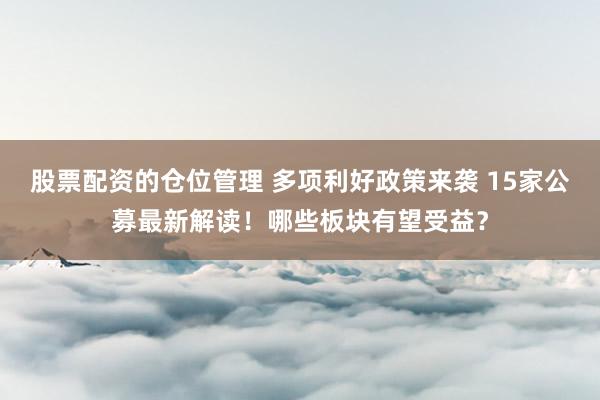 股票配资的仓位管理 多项利好政策来袭 15家公募最新解读！哪些板块有望受益?